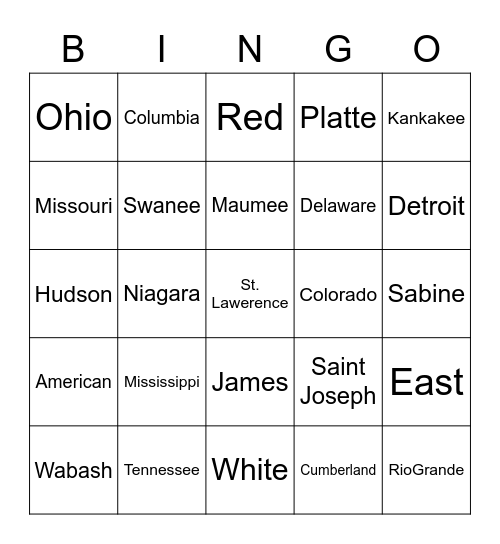 | B | I | N | G | O |
|---|---|---|---|---|
| Ohio | Columbia | Red | Platte | Kankakee |
| Missouri | Swanee | Maumee | Delaware | Detroit |
| Hudson | Niagara | St. Lawerence | Colorado | Sabine |
| American | Mississippi | James | Saint Joseph | East |
| Wabash | Tennessee | White | Cumberland | RioGrande |